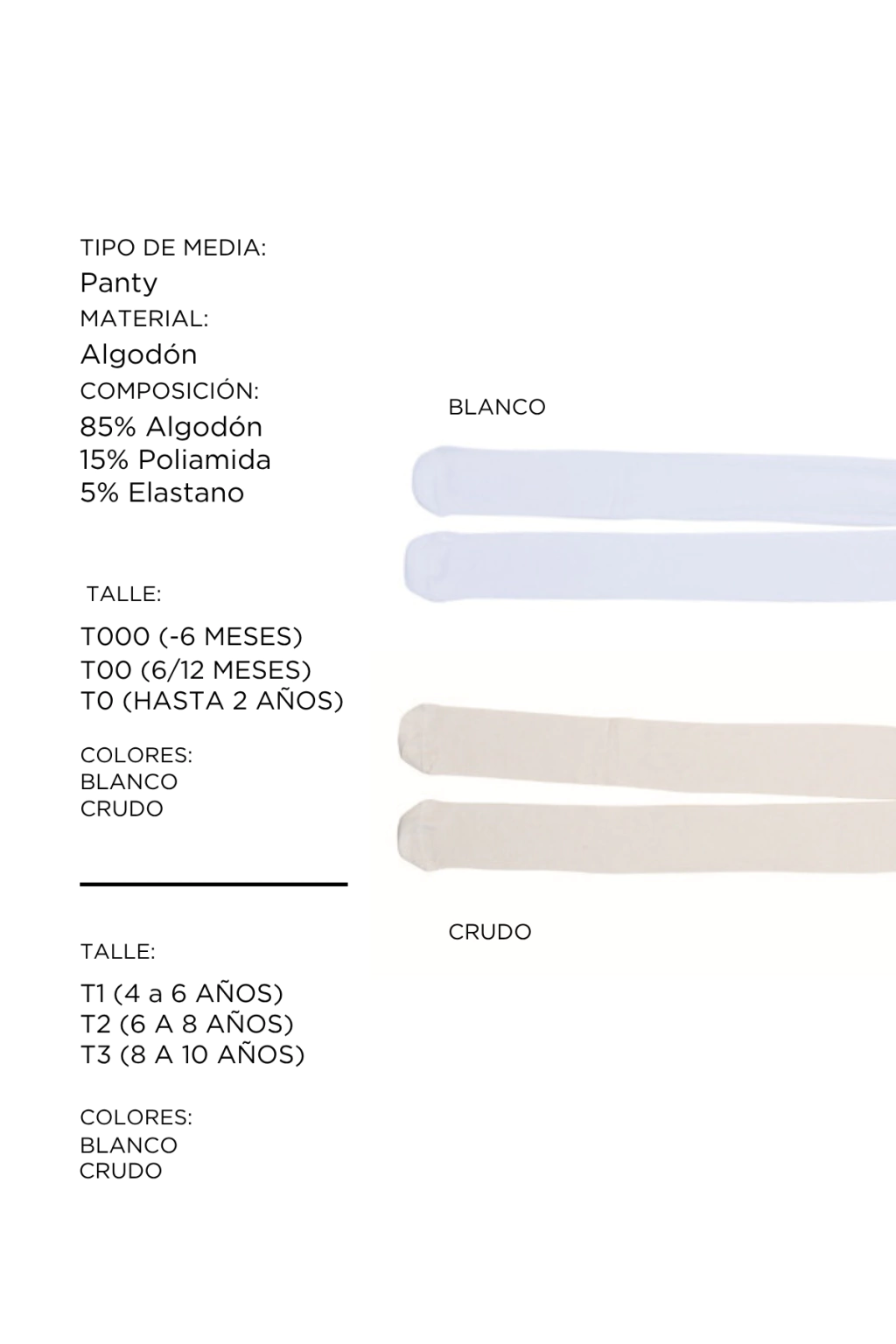 TIPO DE MEDIA:
Panty
MATERIAL:
Algodón
COMPOSICIÓN:
85% Algodón
15% Poliamida
5% Elastano

TALLE:
T000 (-6 MESES)
T00 (6/12 MESES)
T0 (HASTA 2 AÑOS)

COLORES:
BLANCO
CRUDO

TALLE:
T1 (4 a 6 AÑOS)
T2 (6 A 8 AÑOS)
T3 (8 A 10 AÑOS)

COLORES:
BLANCO
CRUDO

BLANCO

CRUDO